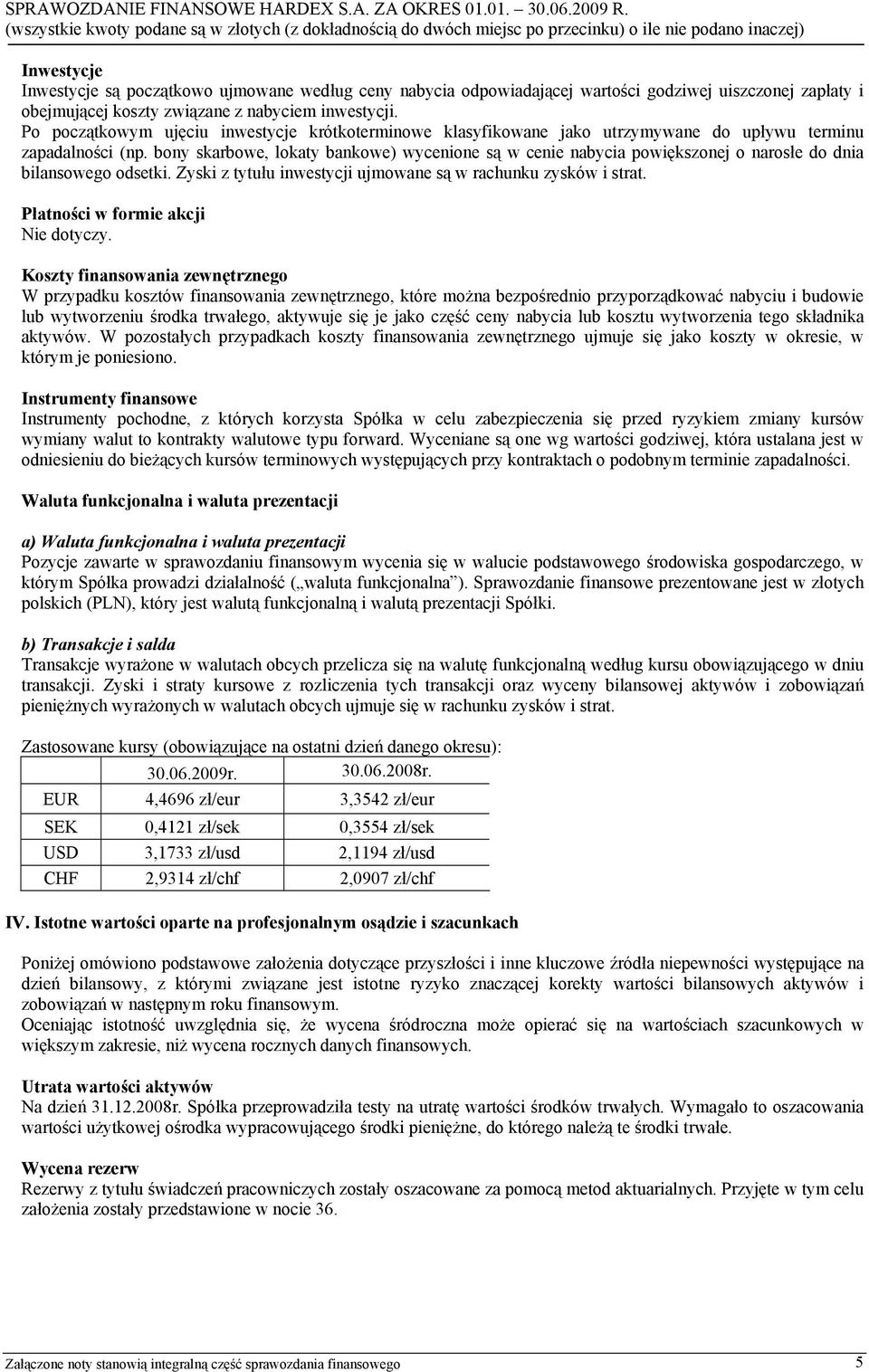 SPRAWOZDANIE FINANSOWE HARDEX S.A. ZA OKRES 01.01. – 30.06.2009 R.
(wszystkie kwoty podane są w złotych (z dokładnością do dwóch miejsc po przecinku) o ile nie podano inaczej)

Inwestycje
Inwestycje są początkowo ujmowane według ceny nabycia odpowiadającej wartości godziwej uiszczonej zapłaty i obejmującej koszty związane z nabyciem inwestycji.
Po początkowym ujęciu inwestycje krótkoterminowe klasyfikowane jako utrzymywane do upływu terminu zapadalności (np. bony skarbowe, lokaty bankowe) wycenione są w cenie nabycia powiększonej o narosłe do dnia bilansowego odsetki. Zyski z tytułu inwestycji ujmowane są w rachunku zysków i strat.

Płatności w formie akcji
Nie dotyczy.

Koszty finansowania zewnętrznego
W przypadku kosztów finansowania zewnętrznego, które można bezpośrednio przyporządkować nabyciu i budowie lub wytworzeniu środka trwałego, aktywuje się je jako część ceny nabycia lub kosztu wytworzenia tego składnika aktywów. W pozostałych przypadkach koszty finansowania zewnętrznego ujmuje się jako koszty w okresie, w którym je poniesiono.

Instrumenty finansowe
Instrumenty pochodne, z których korzysta Spółka w celu zabezpieczenia się przed ryzykiem zmiany kursów wymiany walut to kontrakty walutowe typu forward. Wyceniane są one wg wartości godziwej, która ustalana jest w odniesieniu do bieżących kursów terminowych występujących przy kontraktach o podobnym terminie zapadalności.

Waluta funkcjonalna i waluta prezentacji

a) Waluta funkcjonalna i waluta prezentacji
Pozycje zawarte w sprawozdaniu finansowym wycenia się w walucie podstawowego środowiska gospodarczego, w którym Spółka prowadzi działalność („waluta funkcjonalna”). Sprawozdanie finansowe prezentowane jest w złotych polskich (PLN), który jest walutą funkcjonalną i walutą prezentacji Spółki.

b) Transakcje i salda
Transakcje wyrażone w walutach obcych przelicza się na walutę funkcjonalną według kursu obowiązującego w dniu transakcji. Zyski i straty kursowe z rozliczenia tych transakcji oraz wyceny bilansowej aktywów i zobowiązań pieniężnych wyrażonych w walutach obcych ujmuje się w rachunku zysków i strat.

Zastosowane kursy (obowiązujące na ostatni dzień danego okresu):

| | 30.06.2009r. | 30.06.2008r. |
|---|---|---|
| EUR | 4,4696 zł/eur | 3,3542 zł/eur |
| SEK | 0,4121 zł/sek | 0,3554 zł/sek |
| USD | 3,1733 zł/usd | 2,1194 zł/usd |
| CHF | 2,9314 zł/chf | 2,0907 zł/chf |

IV. Istotne wartości oparte na profesjonalnym osądzie i szacunkach

Poniżej omówiono podstawowe założenia dotyczące przyszłości i inne kluczowe źródła niepewności występujące na dzień bilansowy, z którymi związane jest istotne ryzyko znaczącej korekty wartości bilansowych aktywów i zobowiązań w następnym roku finansowym.
Oceniając istotność uwzględnia się, że wycena śródroczna może opierać się na wartościach szacunkowych w większym zakresie, niż wycena rocznych danych finansowych.

Utrata wartości aktywów
Na dzień 31.12.2008r. Spółka przeprowadziła testy na utratę wartości środków trwałych. Wymagało to oszacowania wartości użytkowej ośrodka wypracowującego środki pieniężne, do którego należą te środki trwałe.

Wycena rezerw
Rezerwy z tytułu świadczeń pracowniczych zostały oszacowane za pomocą metod aktuarialnych. Przyjęte w tym celu założenia zostały przedstawione w nocie 36.

Załączone noty stanowią integralną część sprawozdania finansowego 5